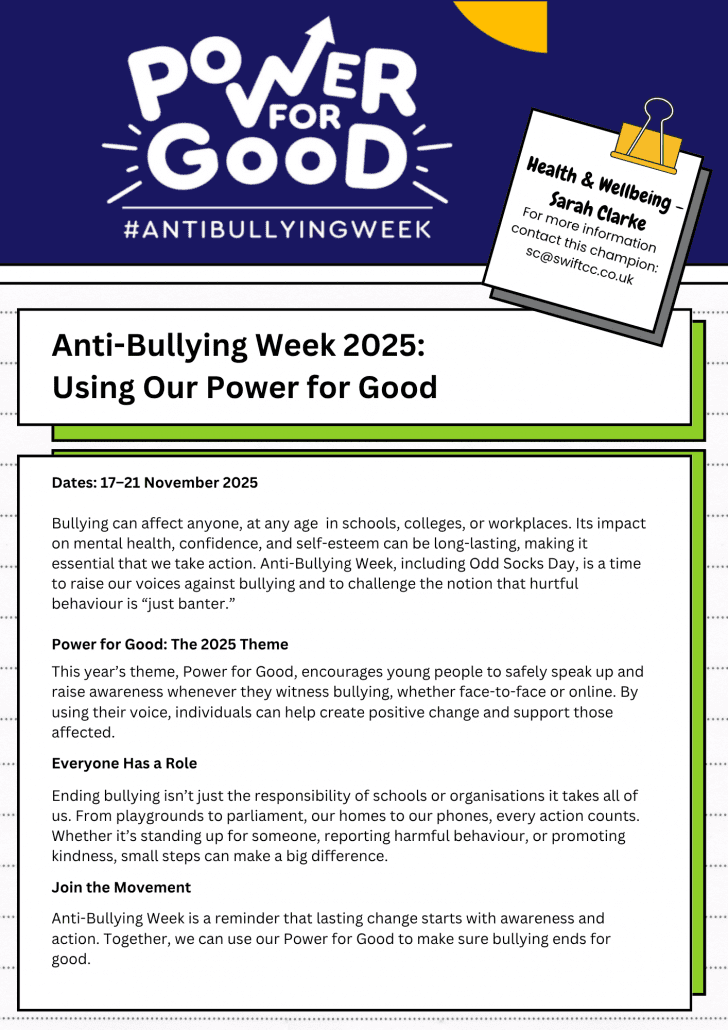 POWER
FOR
GOOD
#ANTIBULLYINGWEEK

Health & Wellbeing - Sarah Clarke
For more information contact this champion: sc@swiftcc.co.uk

Anti-Bullying Week 2025: Using Our Power for Good

Dates: 17–21 November 2025

Bullying can affect anyone, at any age in schools, colleges, or workplaces. Its impact on mental health, confidence, and self-esteem can be long-lasting, making it essential that we take action. Anti-Bullying Week, including Odd Socks Day, is a time to raise our voices against bullying and to challenge the notion that hurtful behaviour is "just banter."

Power for Good: The 2025 Theme

This year's theme, Power for Good, encourages young people to safely speak up and raise awareness whenever they witness bullying, whether face-to-face or online. By using their voice, individuals can help create positive change and support those affected.

Everyone Has a Role

Ending bullying isn't just the responsibility of schools or organisations it takes all of us. From playgrounds to parliament, our homes to our phones, every action counts. Whether it's standing up for someone, reporting harmful behaviour, or promoting kindness, small steps can make a big difference.

Join the Movement

Anti-Bullying Week is a reminder that lasting change starts with awareness and action. Together, we can use our Power for Good to make sure bullying ends for good.